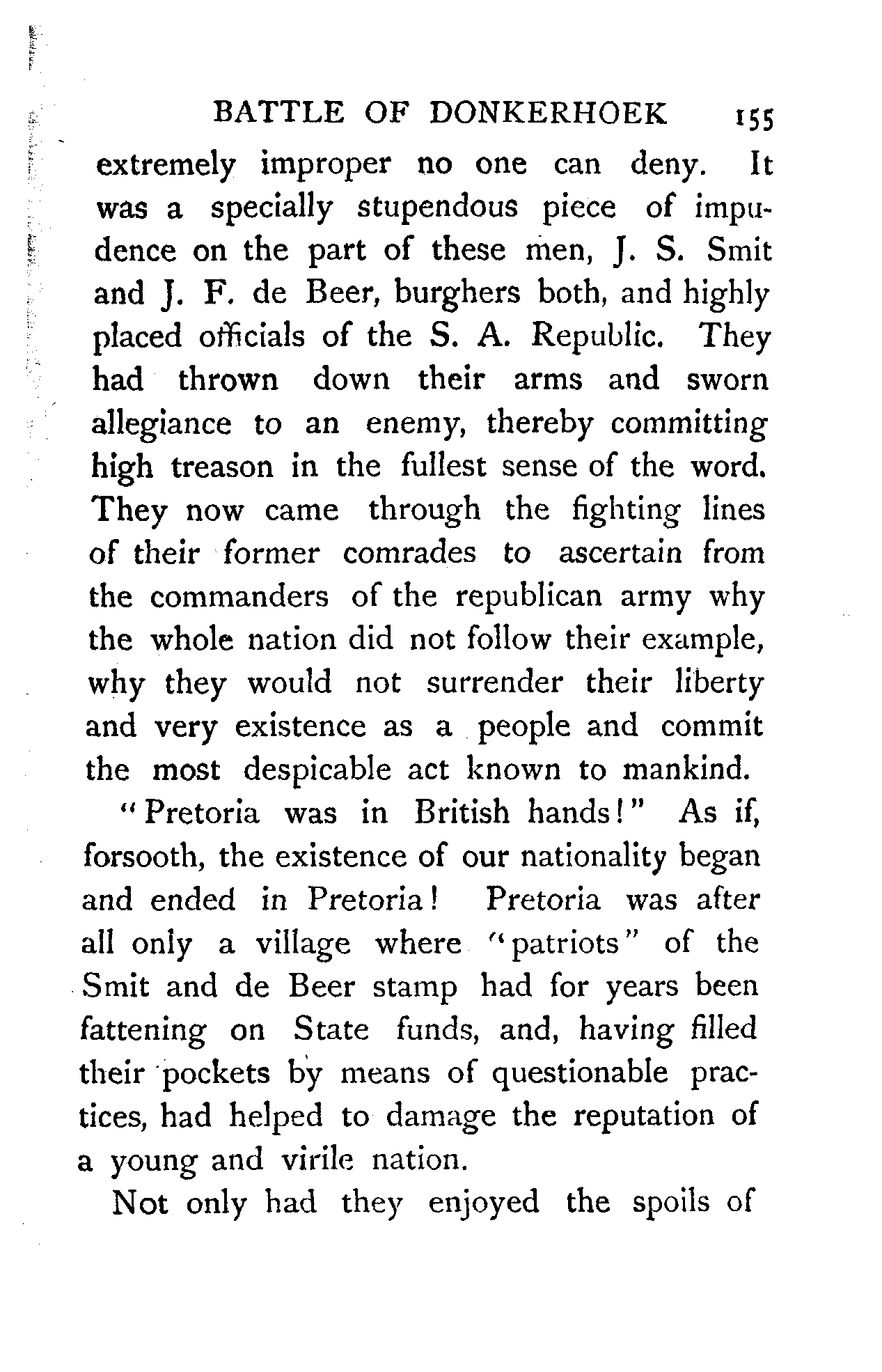 BATTLE OF DONKERHOEK 155

extremely improper no one can deny. It was a specially stupendous piece of impudence on the part of these men, J. S. Smit and J. F. de Beer, burghers both, and highly placed officials of the S. A. Republic. They had thrown down their arms and sworn allegiance to an enemy, thereby committing high treason in the fullest sense of the word. They now came through the fighting lines of their former comrades to ascertain from the commanders of the republican army why the whole nation did not follow their example, why they would not surrender their liberty and very existence as a people and commit the most despicable act known to mankind.

"Pretoria was in British hands!" As if, forsooth, the existence of our nationality began and ended in Pretoria! Pretoria was after all only a village where "patriots" of the Smit and de Beer stamp had for years been fattening on State funds, and, having filled their pockets by means of questionable practices, had helped to damage the reputation of a young and virile nation.

Not only had they enjoyed the spoils of